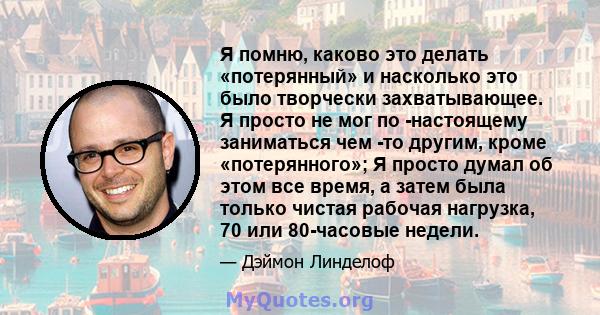 Я помню, каково это делать «потерянный» и насколько это было творчески захватывающее. Я просто не мог по -настоящему заниматься чем -то другим, кроме «потерянного»; Я просто думал об этом все время, а затем была только чистая рабочая нагрузка, 70 или 80-часовые недели.

— Дэймон Линделоф

MyQuotes.org